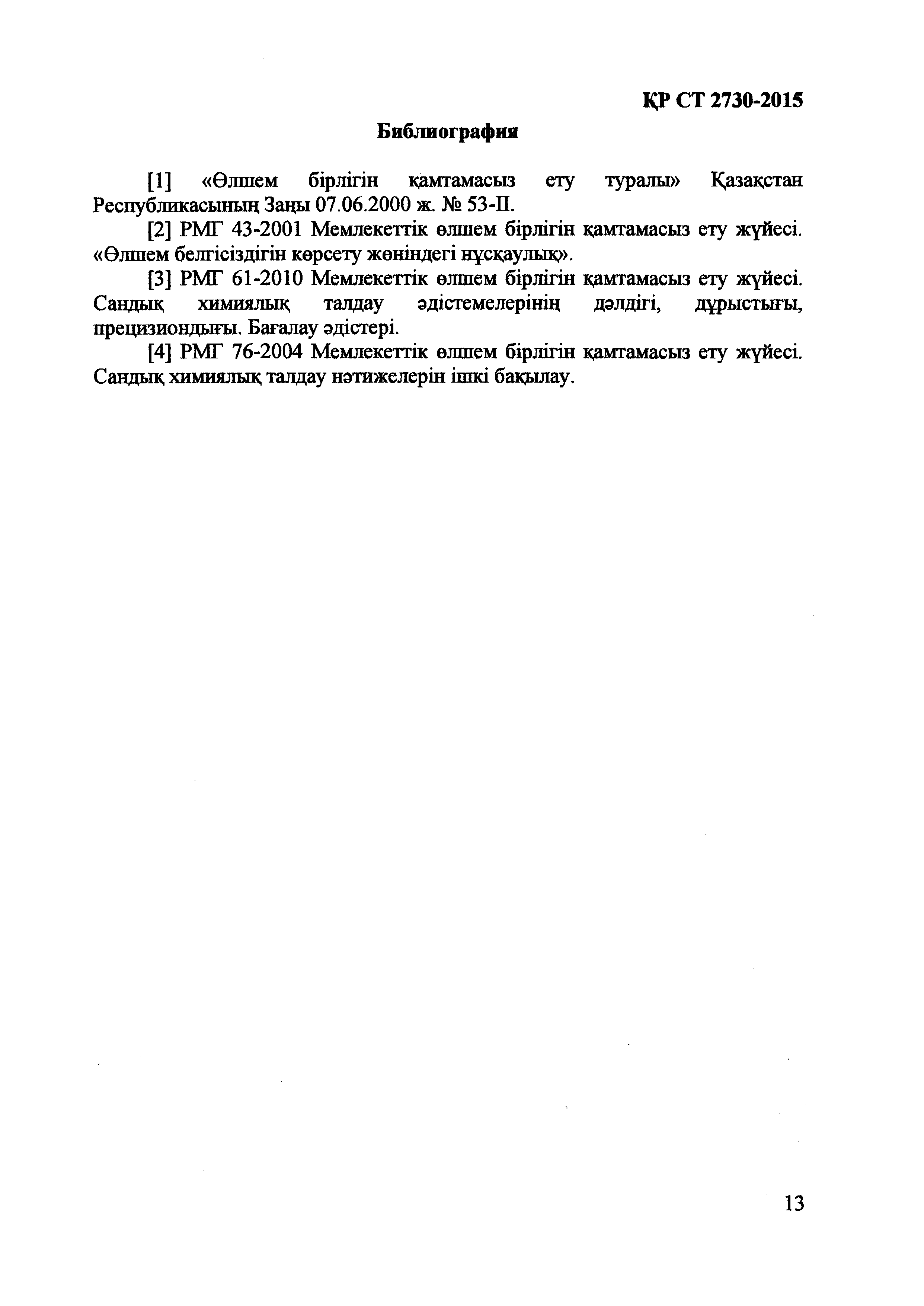 ҚР СТ 2730-2015

Библиография

[1] «Өлшем бірлігін қамтамасыз ету туралы» Қазақстан Республикасының Заңы 07.06.2000 ж. № 53-II.

[2] РМГ 43-2001 Мемлекеттік өлшем бірлігін қамтамасыз ету жүйесі. «Өлшем белгісіздігін көрсету жөніндегі нұсқаулық».

[3] РМГ 61-2010 Мемлекеттік өлшем бірлігін қамтамасыз ету жүйесі. Сандық химиялық талдау әдістемелерінің дәлдігі, дұрыстығы, прецизиондығы. Бағалау әдістері.

[4] РМГ 76-2004 Мемлекеттік өлшем бірлігін қамтамасыз ету жүйесі. Сандық химиялық талдау нәтижелерін ішкі бақылау.

13